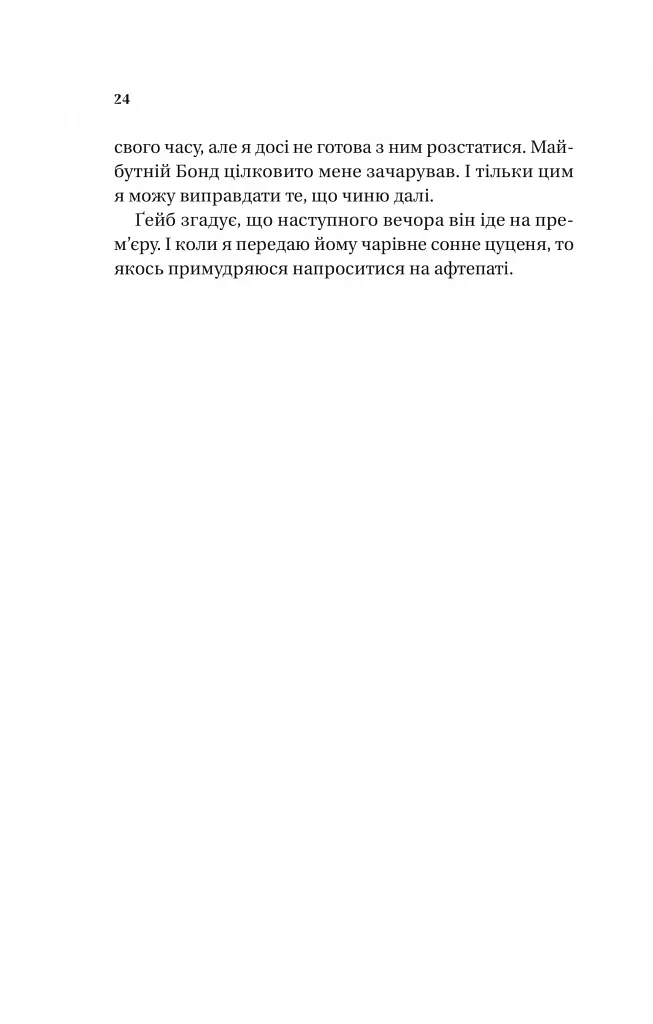 24

свого часу, але я досі не готова з ним розстатися. Майбутній Бонд цілковито мене зачарував. І тільки цим я можу виправдати те, що чиню далі.

Ґейб згадує, що наступного вечора він іде на прем'єру. І коли я передаю йому чарівне сонне цуценя, то якось примудряюся напроситися на афтепаті.